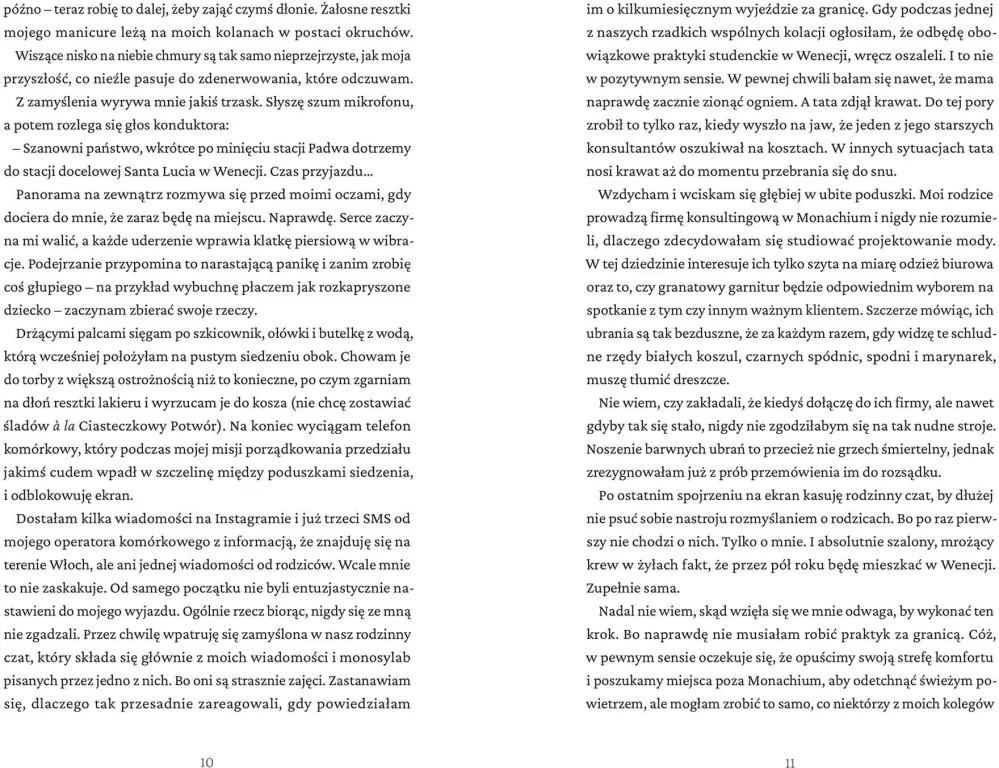 późno – teraz robię to dalej, żeby zająć czymś dłonie. Żałosne resztki mojego manicure leżą na moich kolanach w postaci okruchów.

Wiszące nisko na niebie chmury są tak samo nieprzejrzyste, jak moja przyszłość, co nieźle pasuje do zdenerwowania, które odczuwam.

Z zamyślenia wyrywa mnie jakiś trzask. Słyszę szum mikrofonu, a potem rozlega się głos konduktora:

– Szanowni państwo, wkrótce po minięciu stacji Padwa dotrzemy do stacji docelowej Santa Lucia w Wenecji. Czas przyjazdu...

Panorama na zewnątrz rozmywa się przed moimi oczami, gdy dociera do mnie, że zaraz będę na miejscu. Naprawdę. Serce zaczyna mi walić, a każde uderzenie wprawia klatkę piersiową w wibracje. Podejrzanie przypomina to narastającą panikę i zanim zrobię coś głupiego – na przykład wybuchnę płaczem jak rozkapryszone dziecko – zaczynam zbierać swoje rzeczy.

Drżącymi palcami sięgam po szkicownik, ołówki i butelkę z wodą, którą wcześniej położyłam na pustym siedzeniu obok. Chowam je do torby z większą ostrożnością niż to konieczne, po czym zgarniam na dłoń resztki lakieru i wyrzucam je do kosza (nie chcę zostawiać śladów à la Ciasteczkowy Potwór). Na koniec wyciągam telefon komórkowy, który podczas mojej misji porządkowania przedziału jakimś cudem wpadł w szczelinę między poduszkami siedzenia, i odblokowuję ekran.

Dostałam kilka wiadomości na Instagramie i już trzeci SMS od mojego operatora komórkowego z informacją, że znajduję się na terenie Włoch, ale ani jednej wiadomości od rodziców. Wcale mnie to nie zaskakuje. Od samego początku nie byli entuzjastycznie nastawieni do mojego wyjazdu. Ogólnie rzecz biorąc, nigdy się ze mną nie zgadzali. Przez chwilę wpatruję się zamyślona w nasz rodzinny czat, który składa się głównie z moich wiadomości i monosylab pisanych przez jedno z nich. Bo oni są strasznie zajęci. Zastanawiam się, dlaczego tak przesadnie zareagowali, gdy powiedziałam

10

im o kilkumiesięcznym wyjeździe za granicę. Gdy podczas jednej z naszych rzadkich wspólnych kolacji ogłosiłam, że odbędę obowiązkowe praktyki studenckie w Wenecji, wręcz oszaleli. I to nie w pozytywnym sensie. W pewnej chwili bałam się nawet, że mama naprawdę zacznie zionąć ogniem. A tata zdjął krawat. Do tej pory zrobił to tylko raz, kiedy wyszło na jaw, że jeden z jego starszych konsultantów oszukiwał na kosztach. W innych sytuacjach tata nosi krawat aż do momentu przebrania się do snu.

Wzdycham i wciskam się głębiej w ubite poduszki. Moi rodzice prowadzą firmę konsultingową w Monachium i nigdy nie rozumieli, dlaczego zdecydowałam się studiować projektowanie mody. W tej dziedzinie interesuje ich tylko szyta na miarę odzież biurowa oraz to, czy granatowy garnitur będzie odpowiednim wyborem na spotkanie z tym czy innym ważnym klientem. Szczerze mówiąc, ich ubrania są tak bezduszne, że za każdym razem, gdy widzę te schludne rzędy białych koszul, czarnych spódnic, spodni i marynarek, muszę tłumić dreszcze.

Nie wiem, czy zakładali, że kiedyś dołączę do ich firmy, ale nawet gdyby tak się stało, nigdy nie zgodziłabym się na tak nudne stroje. Noszenie barwnych ubrań to przecież nie grzech śmiertelny, jednak zrezygnowałam już z prób przemówienia im do rozsądku.

Po ostatnim spojrzeniu na ekran kasuję rodzinny czat, by dłużej nie psuć sobie nastroju rozmyślaniem o rodzicach. Bo po raz pierwszy nie chodzi o nich. Tylko o mnie. I absolutnie szalony, mrożący krew w żyłach fakt, że przez pół roku będę mieszkać w Wenecji. Zupełnie sama.

Nadal nie wiem, skąd wzięła się we mnie odwaga, by wykonać ten krok. Bo naprawdę nie musiałam robić praktyk za granicą. Cóż, w pewnym sensie oczekuje się, że opuścimy swoją strefę komfortu i poszukamy miejsca poza Monachium, aby odetchnąć świeżym powietrzem, ale mogłam zrobić to samo, co niektórzy z moich kolegów

11